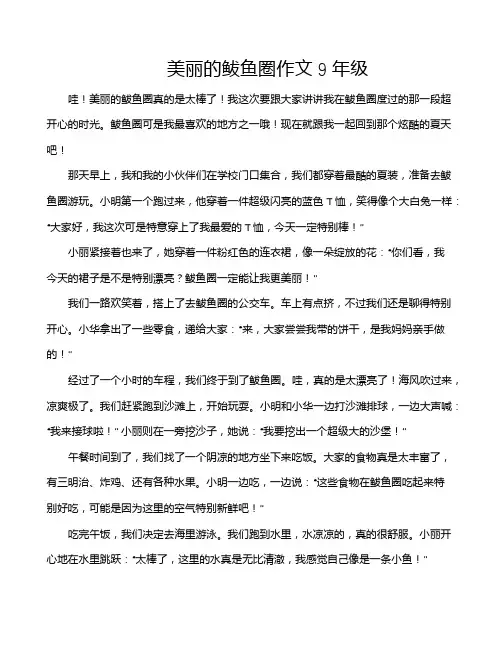 美丽的鲅鱼圈作文 9 年级

哇！美丽的鲅鱼圈真的是太棒了！我这次要跟大家讲讲我在鲅鱼圈度过的那一段超开心的时光。鲅鱼圈可是我最喜欢的地方之一哦！现在就跟我一起回到那个炫酷的夏天吧！

那天早上，我和我的小伙伴们在学校门口集合，我们都穿着最酷的夏装，准备去鲅鱼圈游玩。小明第一个跑过来，他穿着一件超级闪亮的蓝色 T 恤，笑得像个大白兔一样："大家好，我这次可是特意穿上了我最爱的 T 恤，今天一定特别棒！"

小丽紧接着也来了，她穿着一件粉红色的连衣裙，像一朵绽放的花："你们看，我今天的裙子是不是特别漂亮？鲅鱼圈一定能让我更美丽！"

我们一路欢笑着，搭上了去鲅鱼圈的公交车。车上有点挤，不过我们还是聊得特别开心。小华拿出了一些零食，递给大家："来，大家尝尝我带的饼干，是我妈妈亲手做的！"

经过了一个小时的车程，我们终于到了鲅鱼圈。哇，真的是太漂亮了！海风吹过来，凉爽极了。我们赶紧跑到沙滩上，开始玩耍。小明和小华一边打沙滩排球，一边大声喊："我来接球啦！"小丽则在一旁挖沙子，她说："我要挖出一个超级大的沙堡！"

午餐时间到了，我们找了一个阴凉的地方坐下来吃饭。大家的食物真是太丰富了，有三明治、炸鸡、还有各种水果。小明一边吃，一边说："这些食物在鲅鱼圈吃起来特别好吃，可能是因为这里的空气特别新鲜吧！"

吃完午饭，我们决定去海里游泳。我们跑到水里，水凉凉的，真的很舒服。小丽开心地在水里跳跃："太棒了，这里的水真是无比清澈，我感觉自己像是一条小鱼！"